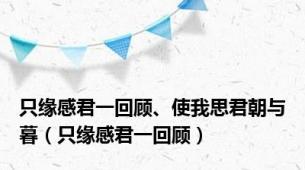 只缘感君一回顾、使我思君朝与暮（只缘感君一回顾）